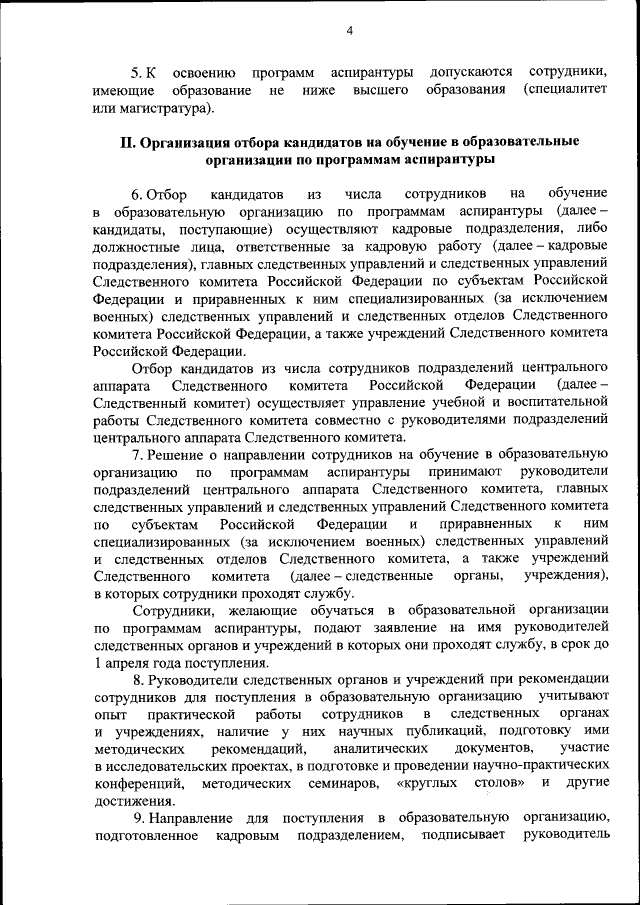 4

5. К освоению программ аспирантуры допускаются сотрудники, имеющие образование не ниже высшего образования (специалитет или магистратура).

II. Организация отбора кандидатов на обучение в образовательные организации по программам аспирантуры

6. Отбор кандидатов из числа сотрудников на обучение в образовательную организацию по программам аспирантуры (далее – кандидаты, поступающие) осуществляют кадровые подразделения, либо должностные лица, ответственные за кадровую работу (далее – кадровые подразделения), главных следственных управлений и следственных управлений Следственного комитета Российской Федерации по субъектам Российской Федерации и приравненных к ним специализированных (за исключением военных) следственных управлений и следственных отделов Следственного комитета Российской Федерации, а также учреждений Следственного комитета Российской Федерации.

Отбор кандидатов из числа сотрудников подразделений центрального аппарата Следственного комитета Российской Федерации (далее – Следственный комитет) осуществляет управление учебной и воспитательной работы Следственного комитета совместно с руководителями подразделений центрального аппарата Следственного комитета.

7. Решение о направлении сотрудников на обучение в образовательную организацию по программам аспирантуры принимают руководители подразделений центрального аппарата Следственного комитета, главных следственных управлений и следственных управлений Следственного комитета по субъектам Российской Федерации и приравненных к ним специализированных (за исключением военных) следственных управлений и следственных отделов Следственного комитета, а также учреждений Следственного комитета (далее – следственные органы, учреждения), в которых сотрудники проходят службу.

Сотрудники, желающие обучаться в образовательной организации по программам аспирантуры, подают заявление на имя руководителей следственных органов и учреждений в которых они проходят службу, в срок до 1 апреля года поступления.

8. Руководители следственных органов и учреждений при рекомендации сотрудников для поступления в образовательную организацию учитывают опыт практической работы сотрудников в следственных органах и учреждениях, наличие у них научных публикаций, подготовку ими методических рекомендаций, аналитических документов, участие в исследовательских проектах, в подготовке и проведении научно-практических конференций, методических семинаров, «круглых столов» и другие достижения.

9. Направление для поступления в образовательную организацию, подготовленное кадровым подразделением, подписывает руководитель